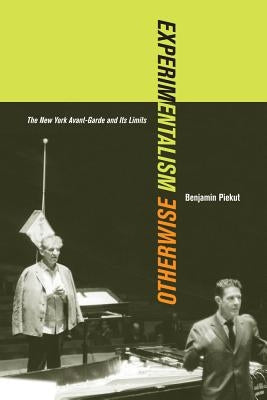 EXPERIMENTALISM OTHERWISE

The New York Avant-Garde and Its Limits

Benjamin Piekut